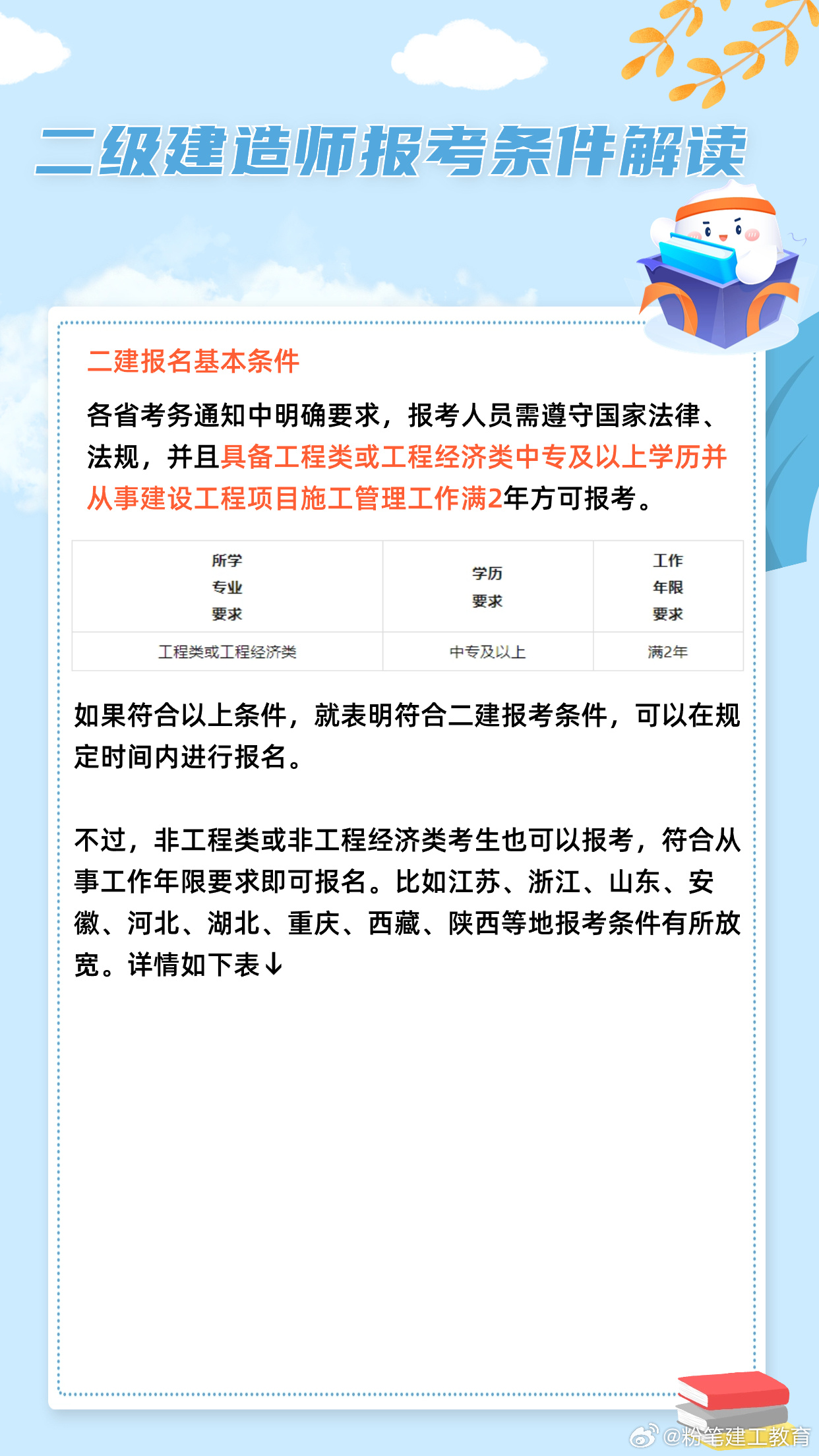 二级建造师报考条件解读

二建报名基本条件

各省考务通知中明确要求，报考人员需遵守国家法律、法规，并且具备工程类或工程经济类中专及以上学历并从事建设工程项目施工管理工作满2年方可报考。

| 所学专业要求 | 学历要求 | 工作年限要求 |
|---|---|---|
| 工程类或工程经济类 | 中专及以上 | 满2年 |

如果符合以上条件，就表明符合二建报考条件，可以在规定时间内进行报名。

不过，非工程类或非工程经济类考生也可以报考，符合从事工作年限要求即可报名。比如江苏、浙江、山东、安徽、河北、湖北、重庆、西藏、陕西等地报考条件有所放宽。详情如下表↓

@粉笔建工教育